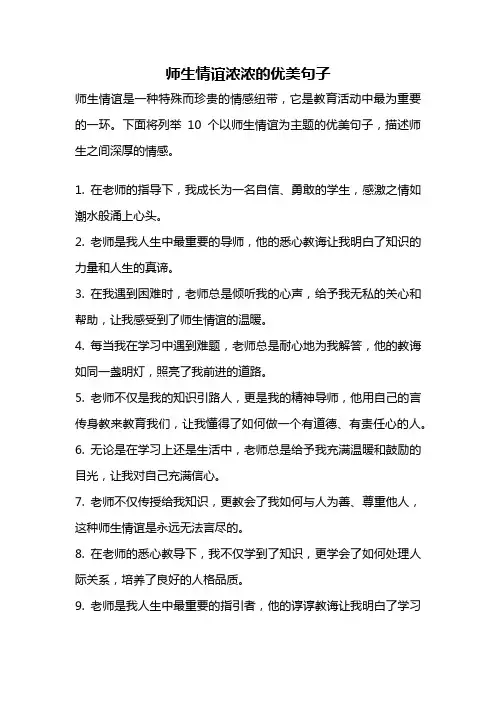 师生情谊浓浓的优美句子

师生情谊是一种特殊而珍贵的情感纽带，它是教育活动中最为重要的一环。下面将列举 10 个以师生情谊为主题的优美句子，描述师生之间深厚的情感。

1. 在老师的指导下，我成长为一名自信、勇敢的学生，感激之情如潮水般涌上心头。

2. 老师是我人生中最重要的导师，他的悉心教诲让我明白了知识的力量和人生的真谛。

3. 在我遇到困难时，老师总是倾听我的心声，给予我无私的关心和帮助，让我感受到了师生情谊的温暖。

4. 每当我在学习中遇到难题，老师总是耐心地为我解答，他的教诲如同一盏明灯，照亮了我前进的道路。

5. 老师不仅是我的知识引路人，更是我的精神导师，他用自己的言传身教来教育我们，让我懂得了如何做一个有道德、有责任心的人。

6. 无论是在学习上还是生活中，老师总是给予我充满温暖和鼓励的目光，让我对自己充满信心。

7. 老师不仅传授给我知识，更教会了我如何与人为善、尊重他人，这种师生情谊是永远无法言尽的。

8. 在老师的悉心教导下，我不仅学到了知识，更学会了如何处理人际关系，培养了良好的人格品质。

9. 老师是我人生中最重要的指引者，他的谆谆教诲让我明白了学习